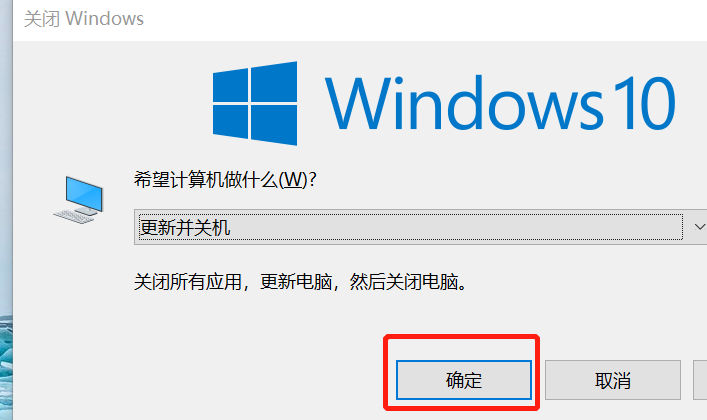 关闭 Windows

Windows 10

希望计算机做什么(W)?

更新并关机

关闭所有应用，更新电脑，然后关闭电脑。

确定

取消